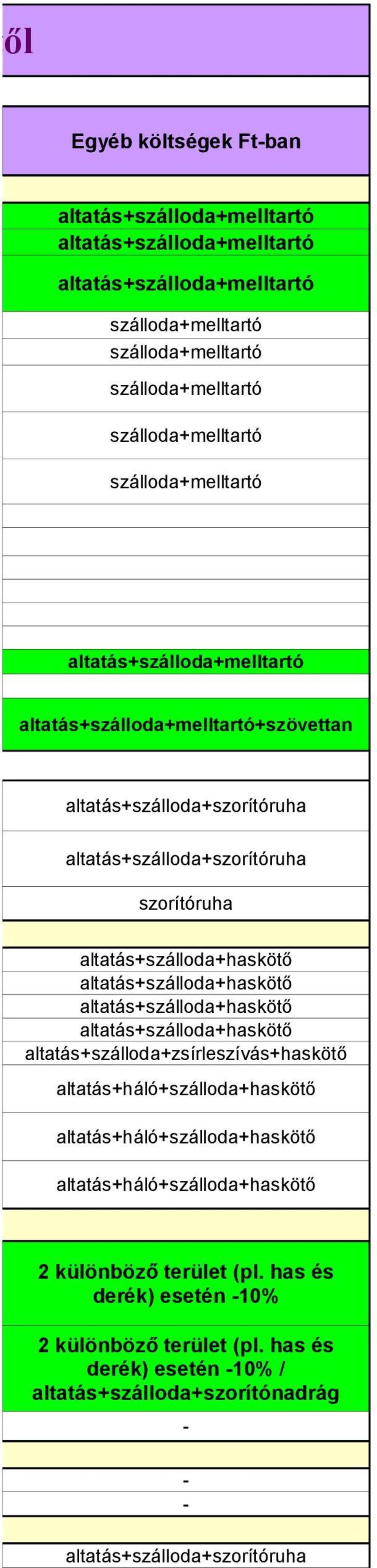 ől

Egyéb költségek Ft-ban

altatás+szálloda+melltartó
altatás+szálloda+melltartó
altatás+szálloda+melltartó
szálloda+melltartó
szálloda+melltartó
szálloda+melltartó
szálloda+melltartó
szálloda+melltartó
altatás+szálloda+melltartó
altatás+szálloda+melltartó+szövettan
altatás+szálloda+szorítóruha
altatás+szálloda+szorítóruha
szorítóruha
altatás+szálloda+haskötő
altatás+szálloda+haskötő
altatás+szálloda+haskötő
altatás+szálloda+haskötő
altatás+szálloda+zsírleszívás+haskötő
altatás+háló+szálloda+haskötő
altatás+háló+szálloda+haskötő
altatás+háló+szálloda+haskötő
2 különböző terület (pl. has és derék) esetén -10%
2 különböző terület (pl. has és derék) esetén -10% / altatás+szálloda+szorítónadrág
-
-
-
altatás+szálloda+szorítóruha